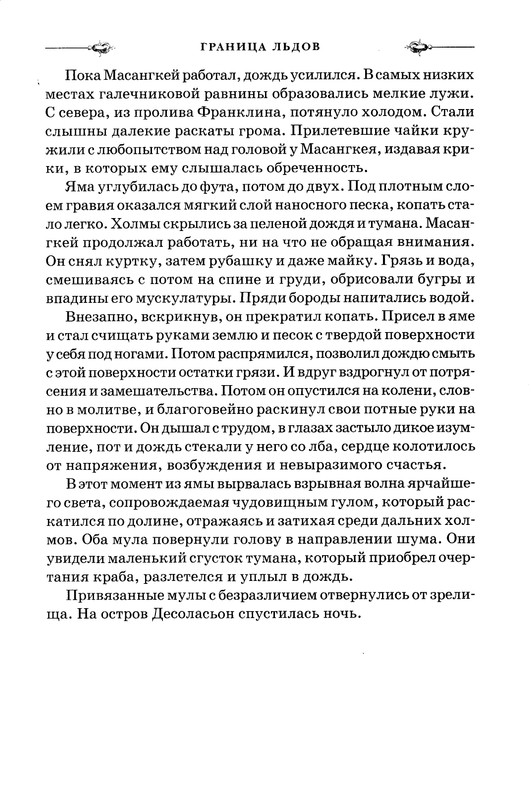 ГРАНИЦА ЛЬДОВ

Пока Масангкей работал, дождь усилился. В самых низких местах галечниковой равнины образовались мелкие лужи. С севера, из пролива Франклина, потянуло холодом. Стали слышны далекие раскаты грома. Прилетевшие чайки кружили с любопытством над головой у Масангкея, издавая крики, в которых ему слышалась обреченность.

Яма углубилась до фута, потом до двух. Под плотным слоем гравия оказался мягкий слой наносного песка, копать стало легко. Холмы скрылись за пеленой дождя и тумана. Масангкей продолжал работать, ни на что не обращая внимания. Он снял куртку, затем рубашку и даже майку. Грязь и вода, смешиваясь с потом на спине и груди, обрисовали бугры и впадины его мускулатуры. Пряди бороды напитались водой.

Внезапно, вскрикнув, он прекратил копать. Присел в яме и стал счищать руками землю и песок с твердой поверхности у себя под ногами. Потом распрямился, позволил дождю смыть с этой поверхности остатки грязи. И вдруг вздрогнул от потрясения и замешательства. Потом он опустился на колени, словно в молитве, и благоговейно раскинул свои потные руки на поверхности. Он дышал с трудом, в глазах застыло дикое изумление, пот и дождь стекали у него со лба, сердце колотилось от напряжения, возбуждения и невыразимого счастья.

В этот момент из ямы вырвалась взрывная волна ярчайшего света, сопровождаемая чудовищным гулом, который раскатился по долине, отражаясь и затихая среди дальних холмов. Оба мула повернули голову в направлении шума. Они увидели маленький сгусток тумана, который приобрел очертания краба, разлетелся и уплыл в дождь.

Привязанные мулы с безразличием отвернулись от зрелища. На остров Десоласьон спустилась ночь.